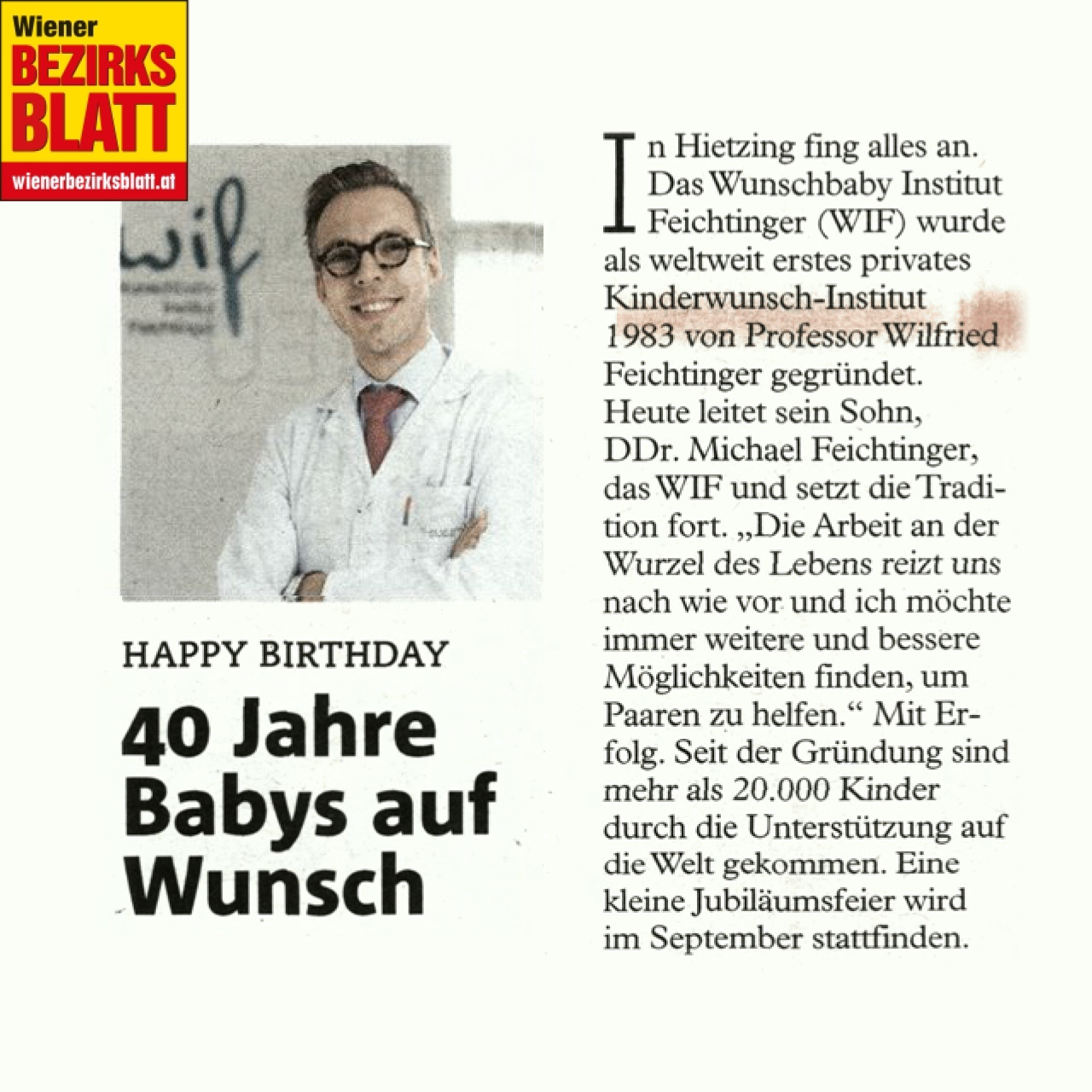 Wiener
BEZIRKS
BLATT
wienerbezirksblatt.at

wif

HAPPY BIRTHDAY

40 Jahre Babys auf Wunsch

In Hietzing fing alles an. Das Wunschbaby Institut Feichtinger (WIF) wurde als weltweit erstes privates Kinderwunsch-Institut 1983 von Professor Wilfried Feichtinger gegründet. Heute leitet sein Sohn, DDr. Michael Feichtinger, das WIF und setzt die Tradition fort. „Die Arbeit an der Wurzel des Lebens reizt uns nach wie vor und ich möchte immer weitere und bessere Möglichkeiten finden, um Paaren zu helfen.“ Mit Erfolg. Seit der Gründung sind mehr als 20.000 Kinder durch die Unterstützung auf die Welt gekommen. Eine kleine Jubiläumsfeier wird im September stattfinden.